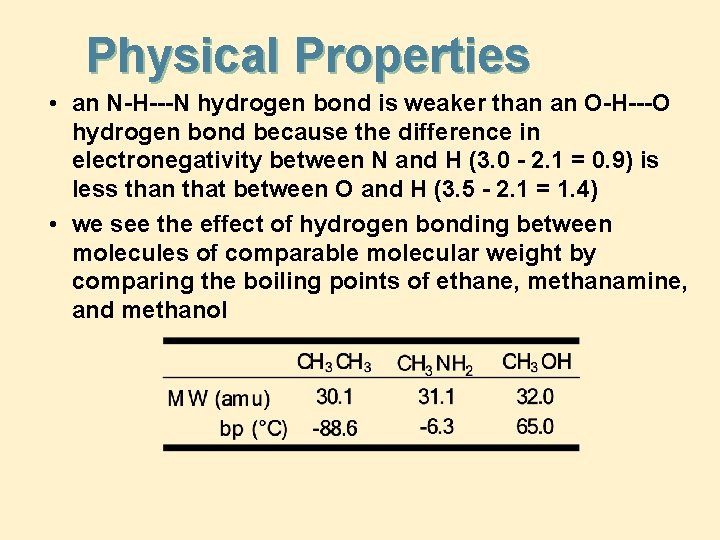 Physical Properties

• an N-H---N hydrogen bond is weaker than an O-H---O hydrogen bond because the difference in electronegativity between N and H (3.0 - 2.1 = 0.9) is less than that between O and H (3.5 - 2.1 = 1.4)
• we see the effect of hydrogen bonding between molecules of comparable molecular weight by comparing the boiling points of ethane, methanamine, and methanol

| | $CH_3CH_3$ | $CH_3NH_2$ | $CH_3OH$ |
|---|---|---|---|
| MW (amu) | 30.1 | 31.1 | 32.0 |
| bp (°C) | -88.6 | -6.3 | 65.0 |